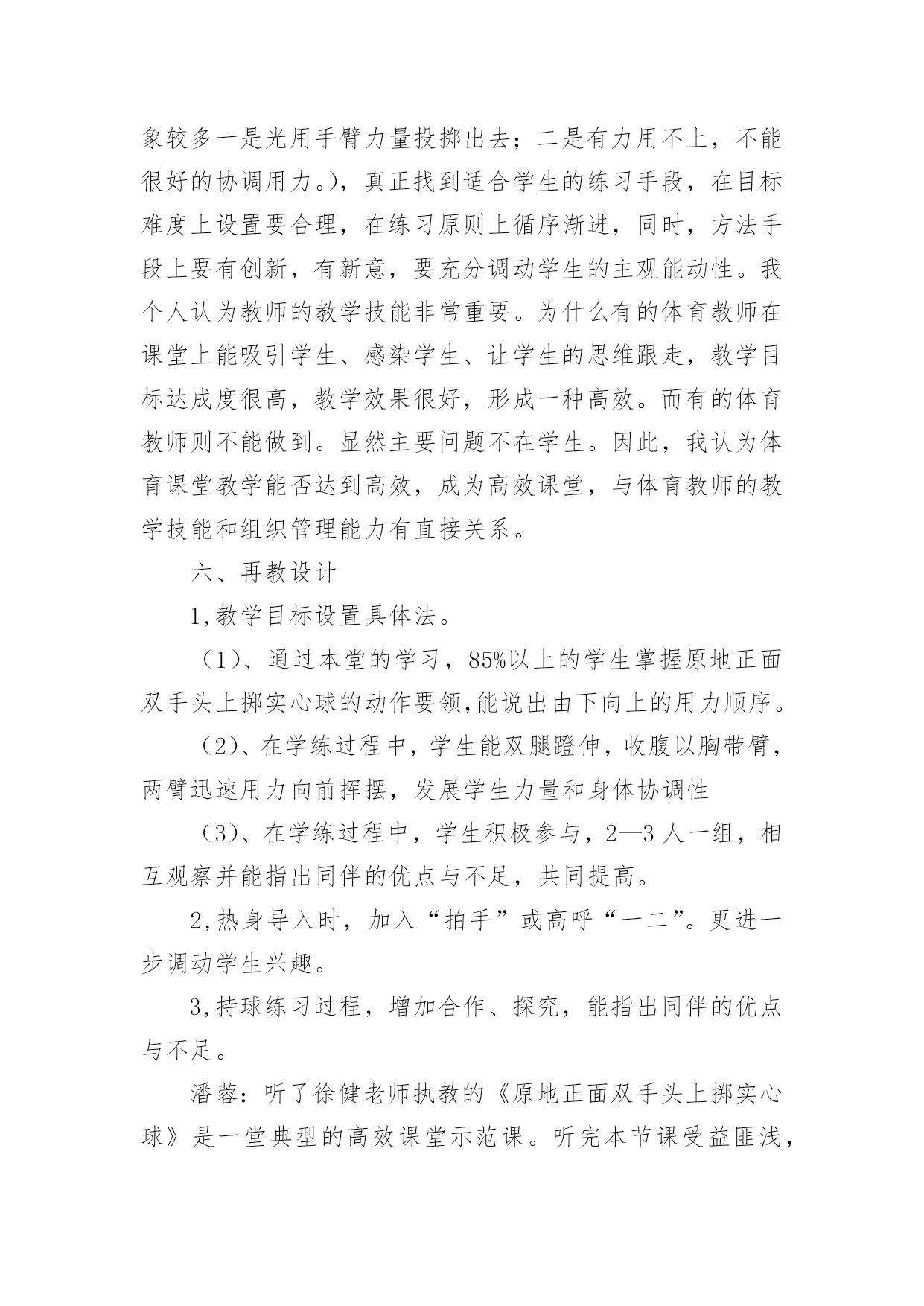 象较多一是光用手臂力量投掷出去；二是有力用不上，不能很好的协调用力。)，真正找到适合学生的练习手段，在目标难度上设置要合理，在练习原则上循序渐进，同时，方法手段上要有创新，有新意，要充分调动学生的主观能动性。我个人认为教师的教学技能非常重要。为什么有的体育教师在课堂上能吸引学生、感染学生、让学生的思维跟走，教学目标达成度很高，教学效果很好，形成一种高效。而有的体育教师则不能做到。显然主要问题不在学生。因此，我认为体育课堂教学能否达到高效，成为高效课堂，与体育教师的教学技能和组织管理能力有直接关系。

六、再教设计

1,教学目标设置具体法。

（1）、通过本堂的学习，85%以上的学生掌握原地正面双手头上掷实心球的动作要领,能说出由下向上的用力顺序。

（2）、在学练过程中，学生能双腿蹬伸，收腹以胸带臂，两臂迅速用力向前挥摆，发展学生力量和身体协调性

（3）、在学练过程中，学生积极参与，2—3 人一组，相互观察并能指出同伴的优点与不足，共同提高。

2,热身导入时，加入“拍手”或高呼“一二”。更进一步调动学生兴趣。

3,持球练习过程，增加合作、探究，能指出同伴的优点与不足。

潘蓉：听了徐健老师执教的《原地正面双手头上掷实心球》是一堂典型的高效课堂示范课。听完本节课受益匪浅，